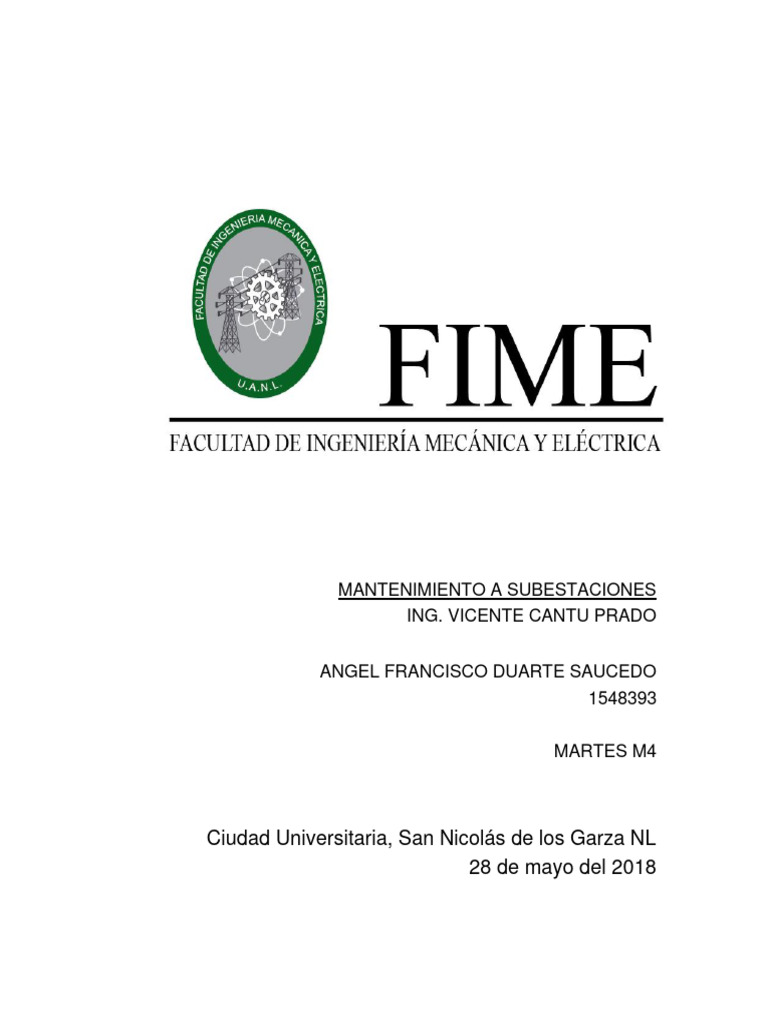 FACULTAD DE INGENIERIA MECANICA Y ELECTRICA
U.A.N.L.

FIME

FACULTAD DE INGENIERÍA MECÁNICA Y ELÉCTRICA

MANTENIMIENTO A SUBESTACIONES
ING. VICENTE CANTU PRADO

ANGEL FRANCISCO DUARTE SAUCEDO
1548393

MARTES M4

Ciudad Universitaria, San Nicolás de los Garza NL
28 de mayo del 2018